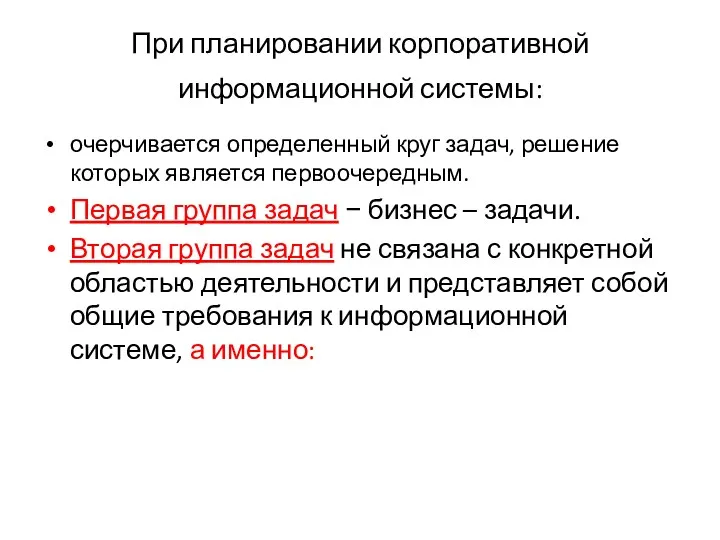 При планировании корпоративной информационной системы:

• очерчивается определенный круг задач, решение которых является первоочередным.
• Первая группа задач − бизнес – задачи.
• Вторая группа задач не связана с конкретной областью деятельности и представляет собой общие требования к информационной системе, а именно: